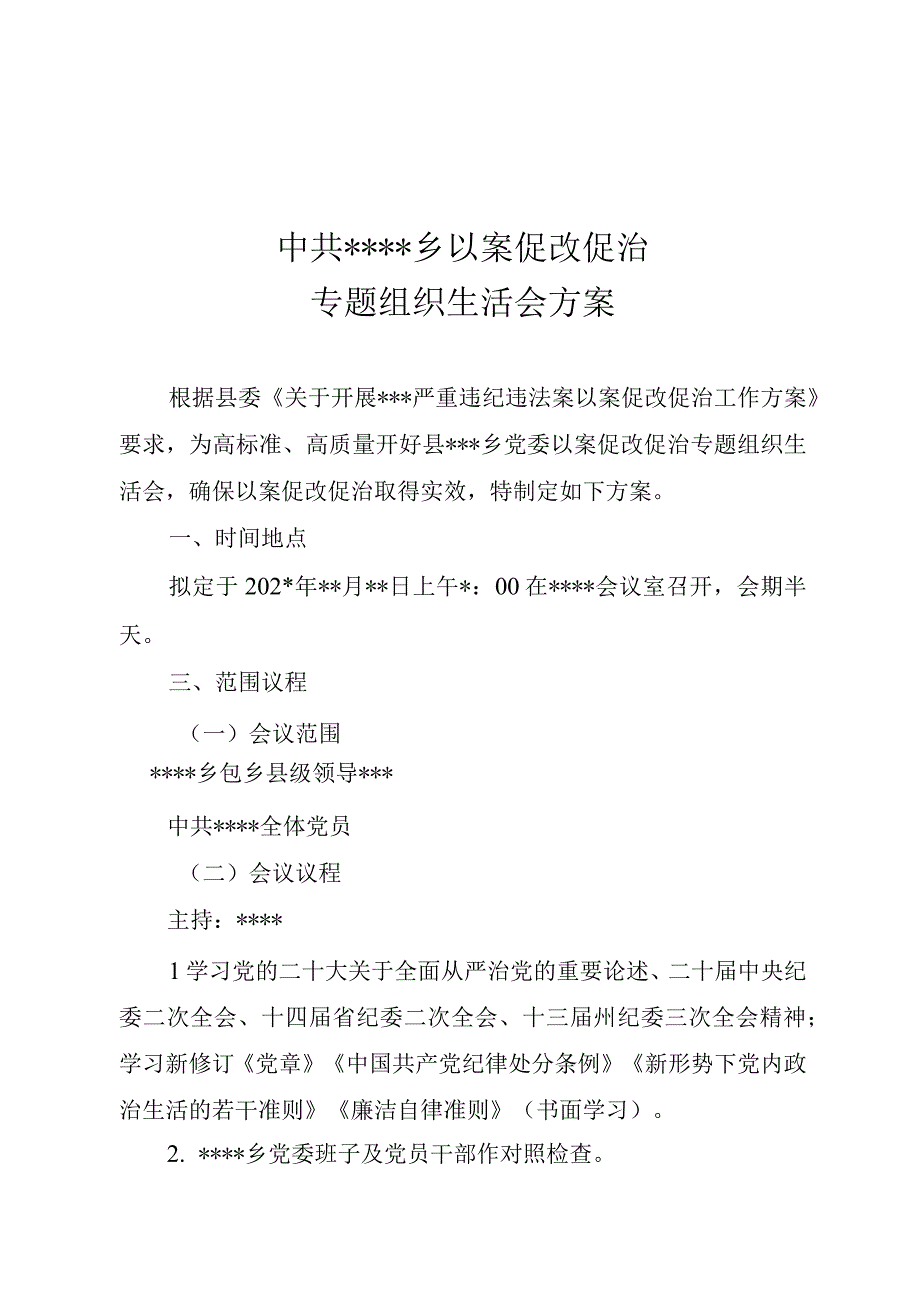 中共****乡以案促改促治
专题组织生活会方案

根据县委《关于开展***严重违纪违法案以案促改促治工作方案》要求，为高标准、高质量开好县***乡党委以案促改促治专题组织生活会，确保以案促改促治取得实效，特制定如下方案。

一、时间地点

拟定于202*年**月**日上午*：00在****会议室召开，会期半天。

三、范围议程

（一）会议范围

****乡包乡县级领导***

中共****全体党员

（二）会议议程

主持：****

1学习党的二十大关于全面从严治党的重要论述、二十届中央纪委二次全会、十四届省纪委二次全会、十三届州纪委三次全会精神；学习新修订《党章》《中国共产党纪律处分条例》《新形势下党内政治生活的若干准则》《廉洁自律准则》（书面学习）。

2. ****乡党委班子及党员干部作对照检查。